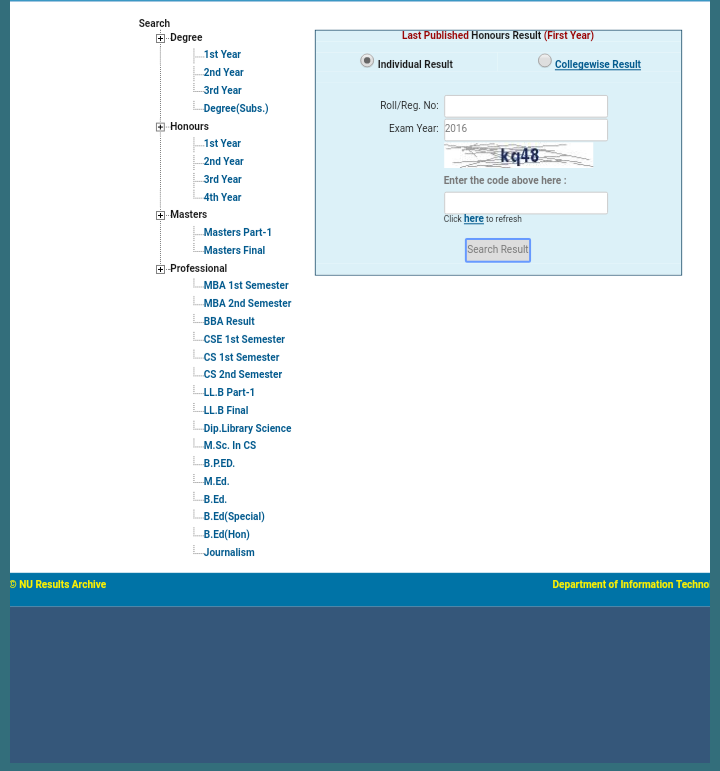 Search
Degree
1st Year
2nd Year
3rd Year
Degree(Subs.)
Honours
1st Year
2nd Year
3rd Year
4th Year
Masters
Masters Part-1
Masters Final
Professional
MBA 1st Semester
MBA 2nd Semester
BBA Result
CSE 1st Semester
CS 1st Semester
CS 2nd Semester
LL.B Part-1
LL.B Final
Dip.Library Science
M.Sc. In CS
B.P.ED.
M.Ed.
B.Ed.
B.Ed(Special)
B.Ed(Hon)
Journalism

Last Published Honours Result (First Year)

Individual Result
Collegewise Result

Roll/Reg. No:
Exam Year: 2016
kq48
Enter the code above here :

Click here to refresh
Search Result

© NU Results Archive
Department of Information Techno